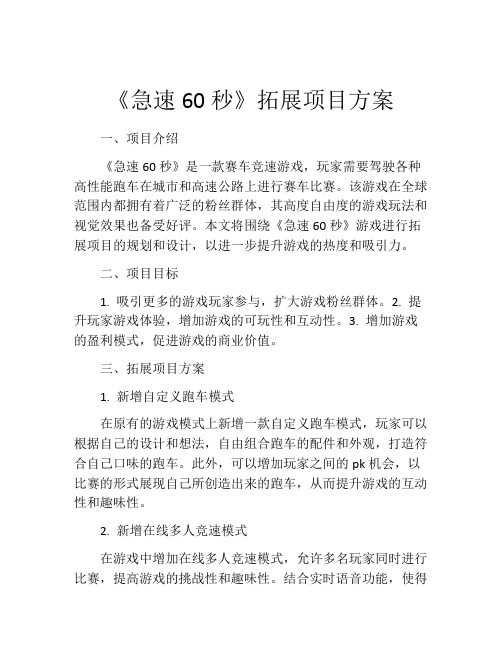 《急速 60 秒》拓展项目方案

一、项目介绍

《急速 60 秒》是一款赛车竞速游戏，玩家需要驾驶各种高性能跑车在城市和高速公路上进行赛车比赛。该游戏在全球范围内都拥有着广泛的粉丝群体，其高度自由度的游戏玩法和视觉效果也备受好评。本文将围绕《急速 60 秒》游戏进行拓展项目的规划和设计，以进一步提升游戏的热度和吸引力。

二、项目目标

1. 吸引更多的游戏玩家参与，扩大游戏粉丝群体。2. 提升玩家游戏体验，增加游戏的可玩性和互动性。3. 增加游戏的盈利模式，促进游戏的商业价值。

三、拓展项目方案

1. 新增自定义跑车模式

在原有的游戏模式上新增一款自定义跑车模式，玩家可以根据自己的设计和想法，自由组合跑车的配件和外观，打造符合自己口味的跑车。此外，可以增加玩家之间的 pk 机会，以比赛的形式展现自己所创造出来的跑车，从而提升游戏的互动性和趣味性。

2. 新增在线多人竞速模式

在游戏中增加在线多人竞速模式，允许多名玩家同时进行比赛，提高游戏的挑战性和趣味性。结合实时语音功能，使得